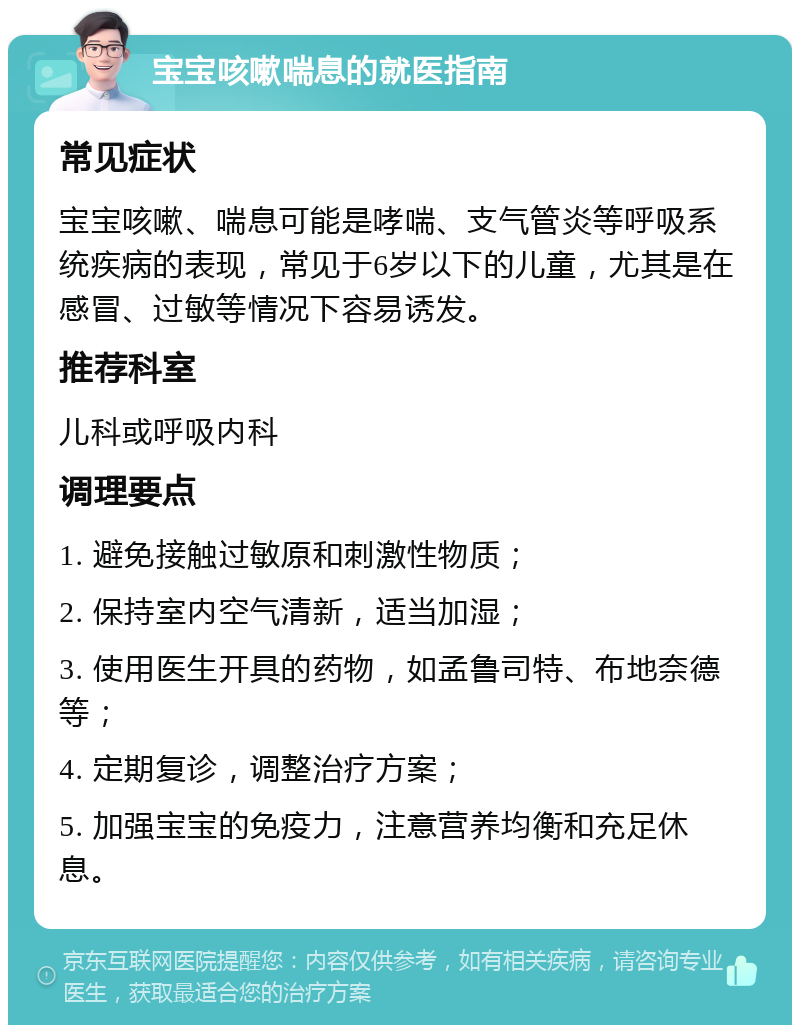 宝宝咳嗽喘息的就医指南

常见症状

宝宝咳嗽、喘息可能是哮喘、支气管炎等呼吸系统疾病的表现，常见于6岁以下的儿童，尤其是在感冒、过敏等情况下容易诱发。

推荐科室

儿科或呼吸内科

调理要点

1. 避免接触过敏原和刺激性物质；

2. 保持室内空气清新，适当加湿；

3. 使用医生开具的药物，如孟鲁司特、布地奈德等；

4. 定期复诊，调整治疗方案；

5. 加强宝宝的免疫力，注意营养均衡和充足休息。

京东互联网医院提醒您：内容仅供参考，如有相关疾病，请咨询专业医生，获取最适合您的治疗方案